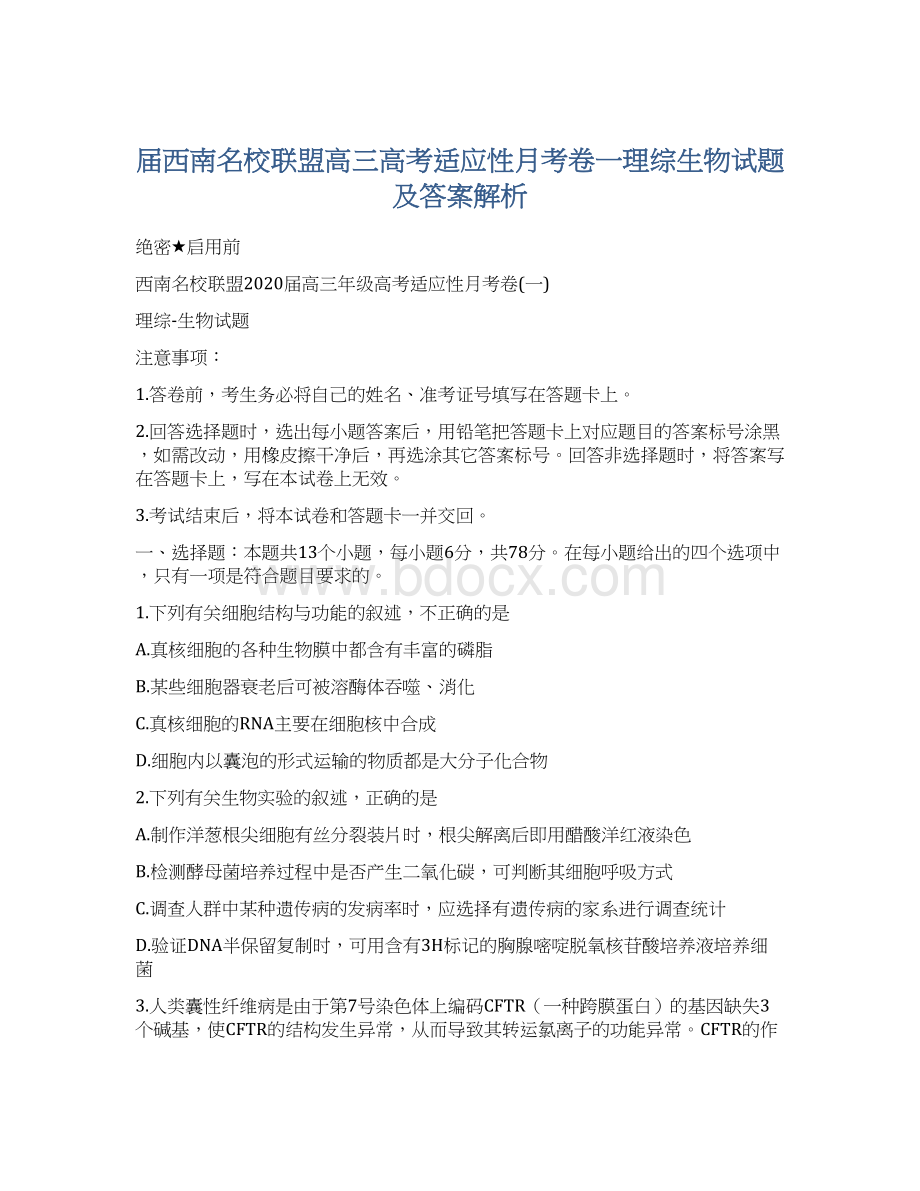 届西南名校联盟高三高考适应性月考卷一理综生物试题及答案解析

绝密★启用前

西南名校联盟2020届高三年级高考适应性月考卷(一)

理综-生物试题

注意事项：

1.答卷前，考生务必将自己的姓名、准考证号填写在答题卡上。

2.回答选择题时，选出每小题答案后，用铅笔把答题卡上对应题目的答案标号涂黑，如需改动，用橡皮擦干净后，再选涂其它答案标号。回答非选择题时，将答案写在答题卡上，写在本试卷上无效。

3.考试结束后，将本试卷和答题卡一并交回。

一、选择题：本题共13个小题，每小题6分，共78分。在每小题给出的四个选项中，只有一项是符合题目要求的。

www.bdocx.com

1.下列有关细胞结构与功能的叙述，不正确的是

A.真核细胞的各种生物膜中都含有丰富的磷脂

B.某些细胞器衰老后可被溶酶体吞噬、消化

C.真核细胞的RNA主要在细胞核中合成

D.细胞内以囊泡的形式运输的物质都是大分子化合物

2.下列有关生物实验的叙述，正确的是

A.制作洋葱根尖细胞有丝分裂装片时，根尖解离后即用醋酸洋红液染色

B.检测酵母菌培养过程中是否产生二氧化碳，可判断其细胞呼吸方式

C.调查人群中某种遗传病的发病率时，应选择有遗传病的家系进行调查统计

D.验证DNA半保留复制时，可用含有3H标记的胸腺嘧啶脱氧核苷酸培养液培养细菌

3.人类囊性纤维病是由于第7号染色体上编码CFTR（一种跨膜蛋白）的基因缺失3个碱基，使CFTR的结构发生异常，从而导致其转运氯离子的功能异常。CFTR的作